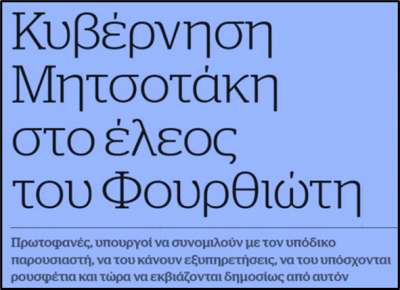 Κυβέρνηση Μητσοτάκη στο έλεος του Φουρθιώτη

Πρωτοφανές, υπουργοί να συνομιλούν με τον υπόδικο παρουσιαστή, να του κάνουν εξυπηρετήσεις, να του υπόσχονται ρουσφέτια και τώρα να εκβιάζονται δημοσίως από αυτόν